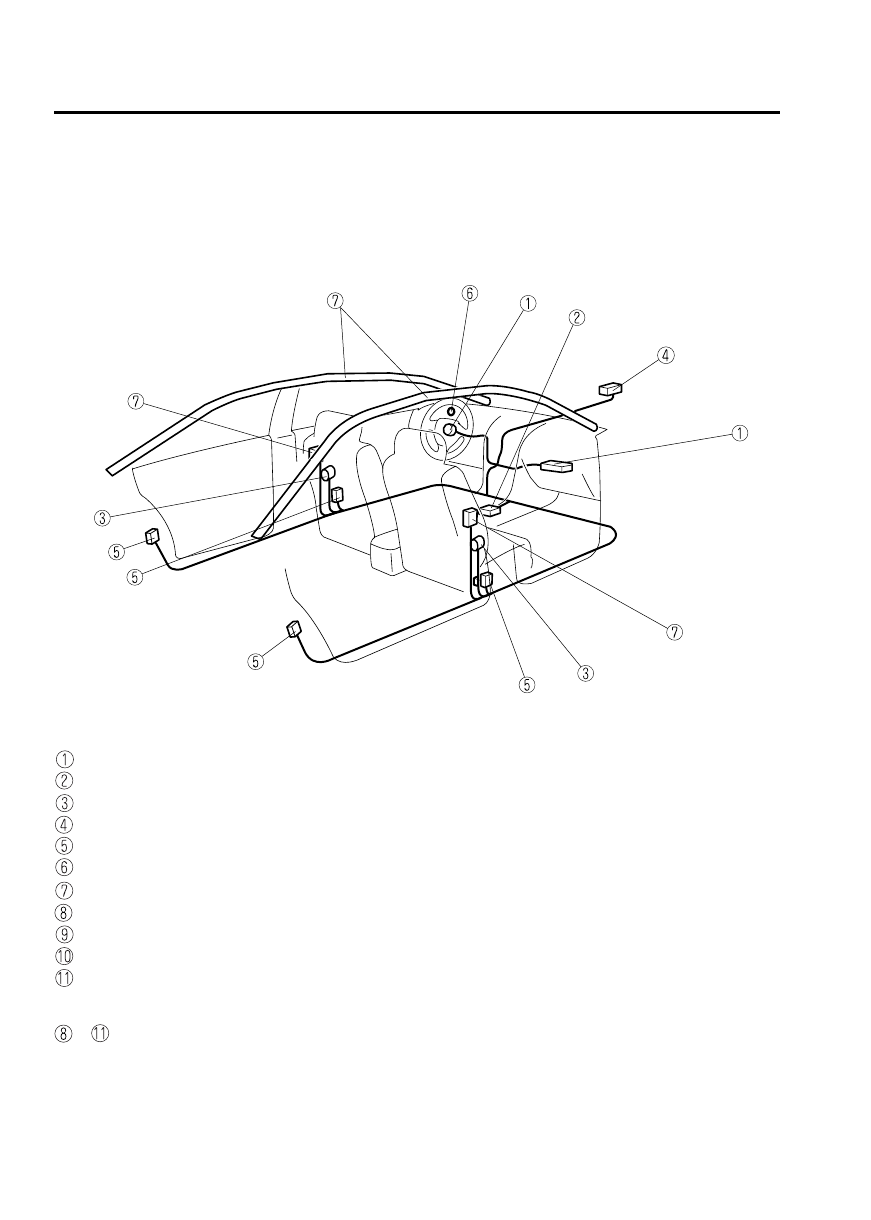 ⑦ ⑥ ① ②
④
⑦
①
③
⑤
⑤
⑦
⑤
⑤ ③

①
②
③
④
⑤
⑥
⑦
⑧
⑨
⑩
⑪

⑧ ⑪